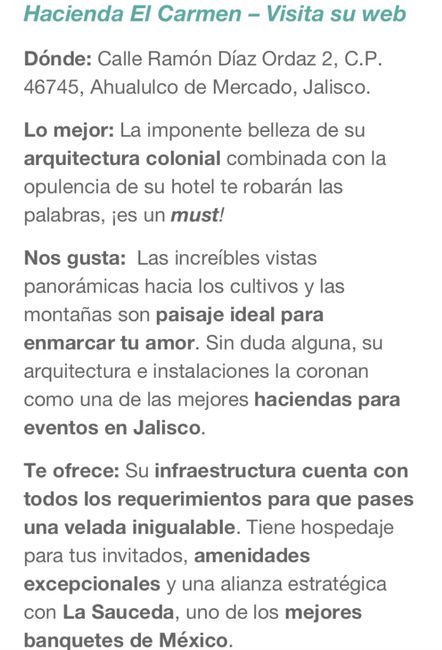 Hacienda El Carmen – Visita su web

Dónde: Calle Ramón Díaz Ordaz 2, C.P. 46745, Ahualulco de Mercado, Jalisco.

Lo mejor: La imponente belleza de su arquitectura colonial combinada con la opulencia de su hotel te robarán las palabras, ¡es un must!

Nos gusta: Las increíbles vistas panorámicas hacia los cultivos y las montañas son paisaje ideal para enmarcar tu amor. Sin duda alguna, su arquitectura e instalaciones la coronan como una de las mejores haciendas para eventos en Jalisco.

Te ofrece: Su infraestructura cuenta con todos los requerimientos para que pases una velada inigualable. Tiene hospedaje para tus invitados, amenidades excepcionales y una alianza estratégica con La Sauceda, uno de los mejores banquetes de México.